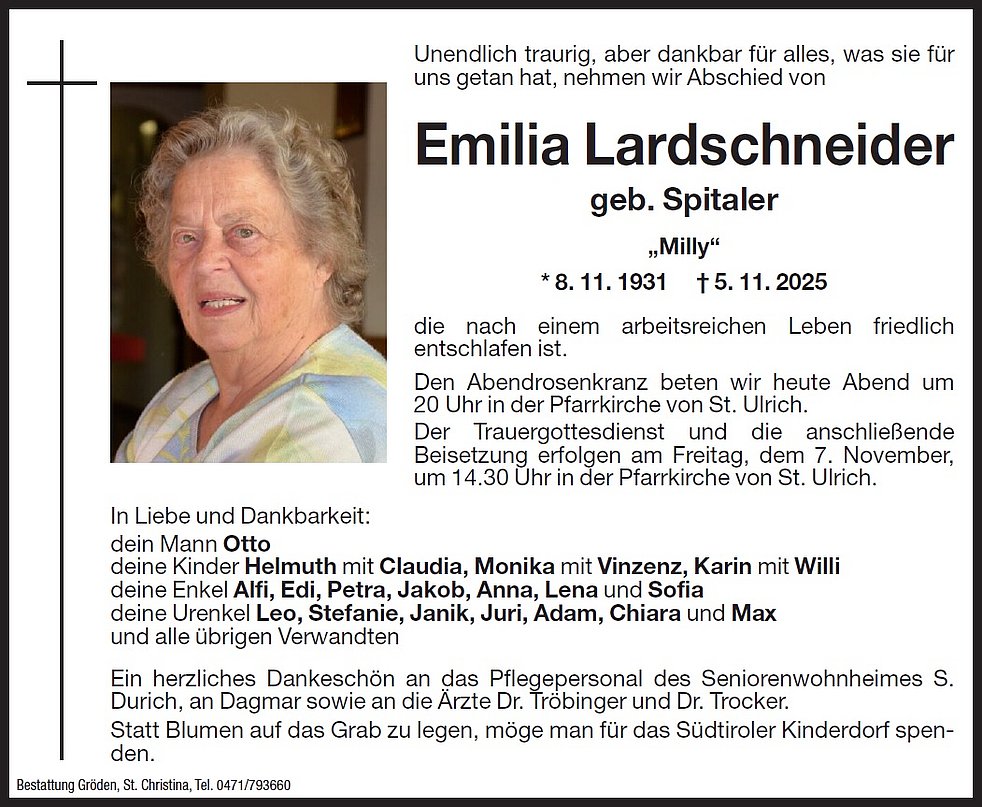 Unendlich traurig, aber dankbar für alles, was sie für uns getan hat, nehmen wir Abschied von

Emilia Lardschneider

geb. Spitaler

„Milly“

* 8. 11. 1931 † 5. 11. 2025

die nach einem arbeitsreichen Leben friedlich entschlafen ist.

Den Abendrosenkranz beten wir heute Abend um 20 Uhr in der Pfarrkirche von St. Ulrich.

Der Trauergottesdienst und die anschließende Beisetzung erfolgen am Freitag, dem 7. November, um 14.30 Uhr in der Pfarrkirche von St. Ulrich.

In Liebe und Dankbarkeit:
dein Mann Otto
deine Kinder Helmuth mit Claudia, Monika mit Vinzenz, Karin mit Willi
deine Enkel Alfi, Edi, Petra, Jakob, Anna, Lena und Sofia
deine Urenkel Leo, Stefanie, Janik, Juri, Adam, Chiara und Max
und alle übrigen Verwandten

Ein herzliches Dankeschön an das Pflegepersonal des Seniorenwohnheimes S. Durich, an Dagmar sowie an die Ärzte Dr. Tröbinger und Dr. Trocker.

Statt Blumen auf das Grab zu legen, möge man für das Südtiroler Kinderdorf spenden.

Bestattung Gröden, St. Christina, Tel. 0471/793660